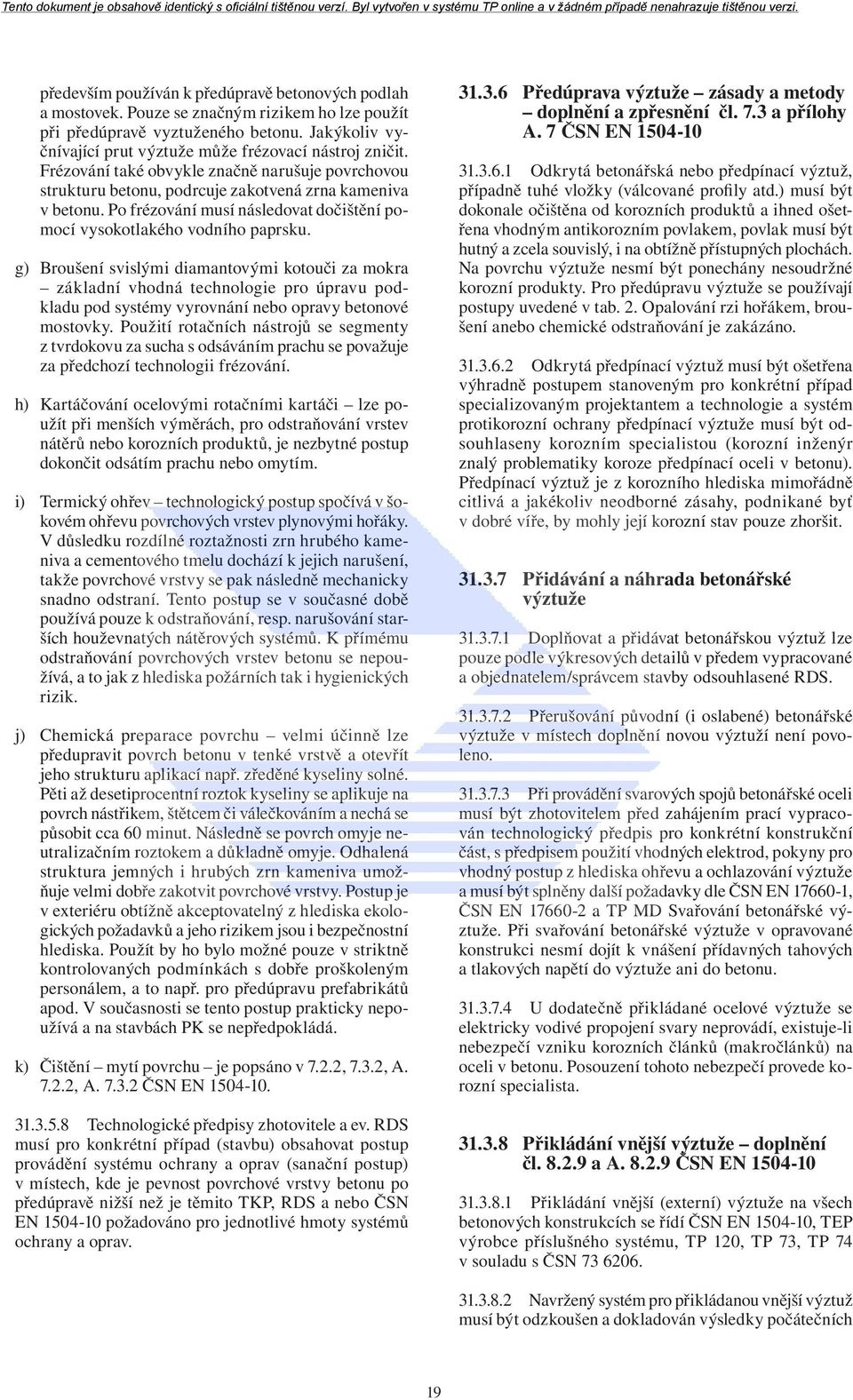 Tento dokument je obsahově identický s oficiální tištěnou verzí. Byl vytvořen v systému TP online a v žádném případě nenahrazuje tištěnou verzi.

především používán k předúpravě betonových podlah a mostovek. Pouze se značným rizikem ho lze použít při předúpravě vyztuženého betonu. Jakýkoliv vyčnívající prut výztuže může frézovací nástroj zničit. Frézování také obvykle značně narušuje povrchovou strukturu betonu, podrcuje zakotvená zrna kameniva v betonu. Po frézování musí následovat dočištění pomocí vysokotlakého vodního paprsku.

g) Broušení svislými diamantovými kotouči za mokra – základní vhodná technologie pro úpravu podkladu pod systémy vyrovnání nebo opravy betonové mostovky. Použití rotačních nástrojů se segmenty z tvrdokovu za sucha s odsáváním prachu se považuje za předchozí technologii frézování.

h) Kartáčování ocelovými rotačními kartáči – lze použít při menších výměrách, pro odstraňování vrstev nátěrů nebo korozních produktů, je nezbytné postup dokončit odsátím prachu nebo omytím.

i) Termický ohřev – technologický postup spočívá v šokovém ohřevu povrchových vrstev plynovými hořáky. V důsledku rozdílné roztažnosti zrn hrubého kameniva a cementového tmelu dochází k jejich narušení, takže povrchové vrstvy se pak následně mechanicky snadno odstraní. Tento postup se v současné době používá pouze k odstraňování, resp. narušování starších houževnatých nátěrových systémů. K přímému odstraňování povrchových vrstev betonu se nepoužívá, a to jak z hlediska požárních tak i hygienických rizik.

j) Chemická preparace povrchu – velmi účinně lze předupravit povrch betonu v tenké vrstvě a otevřít jeho strukturu aplikací např. zředěné kyseliny solné. Pěti až desetiprocentní roztok kyseliny se aplikuje na povrch nástřikem, štětcem či válečkováním a nechá se působit cca 60 minut. Následně se povrch omyje neutralizačním roztokem a důkladně omyje. Odhalená struktura jemných i hrubých zrn kameniva umožňuje velmi dobře zakotvit povrchové vrstvy. Postup je v exteriéru obtížně akceptovatelný z hlediska ekologických požadavků a jeho rizikem jsou i bezpečnostní hlediska. Použít by ho bylo možné pouze v striktně kontrolovaných podmínkách s dobře proškoleným personálem, a to např. pro předúpravu prefabrikátů apod. V současnosti se tento postup prakticky nepoužívá a na stavbách PK se nepředpokládá.

k) Čištění – mytí povrchu – je popsáno v 7.2.2, 7.3.2, A. 7.2.2, A. 7.3.2 ČSN EN 1504-10.

31.3.5.8 Technologické předpisy zhotovitele a ev. RDS musí pro konkrétní případ (stavbu) obsahovat postup provádění systému ochrany a oprav (sanační postup) v místech, kde je pevnost povrchové vrstvy betonu po předúpravě nižší než je těmito TKP, RDS a nebo ČSN EN 1504-10 požadováno pro jednotlivé hmoty systémů ochrany a oprav.

31.3.6 Předúprava výztuže – zásady a metody – doplnění a zpřesnění čl. 7.3 a přílohy A. 7 ČSN EN 1504-10

31.3.6.1 Odkrytá betonářská nebo předpínací výztuž, případně tuhé vložky (válcované profily atd.) musí být dokonale očištěna od korozních produktů a ihned ošetřena vhodným antikorozním povlakem, povlak musí být hutný a zcela souvislý, i na obtížně přístupných plochách. Na povrchu výztuže nesmí být ponechány nesoudržné korozní produkty. Pro předúpravu výztuže se používají postupy uvedené v tab. 2. Opalování rzi hořákem, broušení anebo chemické odstraňování je zakázáno.

31.3.6.2 Odkrytá předpínací výztuž musí být ošetřena výhradně postupem stanoveným pro konkrétní případ specializovaným projektantem a technologie a systém protikorozní ochrany předpínací výztuže musí být odsouhlaseny korozním specialistou (korozní inženýr znalý problematiky koroze předpínací oceli v betonu). Předpínací výztuž je z korozního hlediska mimořádně citlivá a jakékoliv neodborné zásahy, podnikané byť v dobré víře, by mohly její korozní stav pouze zhoršit.

31.3.7 Přidávání a náhrada betonářské výztuže

31.3.7.1 Doplňovat a přidávat betonářskou výztuž lze pouze podle výkresových detailů v předem vypracované a objednatelem/správcem stavby odsouhlasené RDS.

31.3.7.2 Přerušování původní (i oslabené) betonářské výztuže v místech doplnění novou výztuží není povoleno.

31.3.7.3 Při provádění svarových spojů betonářské oceli musí být zhotovitelem před zahájením prací vypracován technologický předpis pro konkrétní konstrukční část, s předpisem použití vhodných elektrod, pokyny pro vhodný postup z hlediska ohřevu a ochlazování výztuže a musí být splněny další požadavky dle ČSN EN 17660-1, ČSN EN 17660-2 a TP MD Svařování betonářské výztuže. Při svařování betonářské výztuže v opravované konstrukci nesmí dojít k vnášení přídavných tahových a tlakových napětí do výztuže ani do betonu.

31.3.7.4 U dodatečně přikládané ocelové výztuže se elektricky vodivé propojení svary neprovádí, existuje-li nebezpečí vzniku korozních článků (makročlánků) na oceli v betonu. Posouzení tohoto nebezpečí provede korozní specialista.

31.3.8 Přikládání vnější výztuže – doplnění čl. 8.2.9 a A. 8.2.9 ČSN EN 1504-10

31.3.8.1 Přikládání vnější (externí) výztuže na všech betonových konstrukcích se řídí ČSN EN 1504-10, TEP výrobce příslušného systému, TP 120, TP 73, TP 74 v souladu s ČSN 73 6206.

31.3.8.2 Navržený systém pro přikládanou vnější výztuž musí být odzkoušen a dokladován výsledky počátečních

19